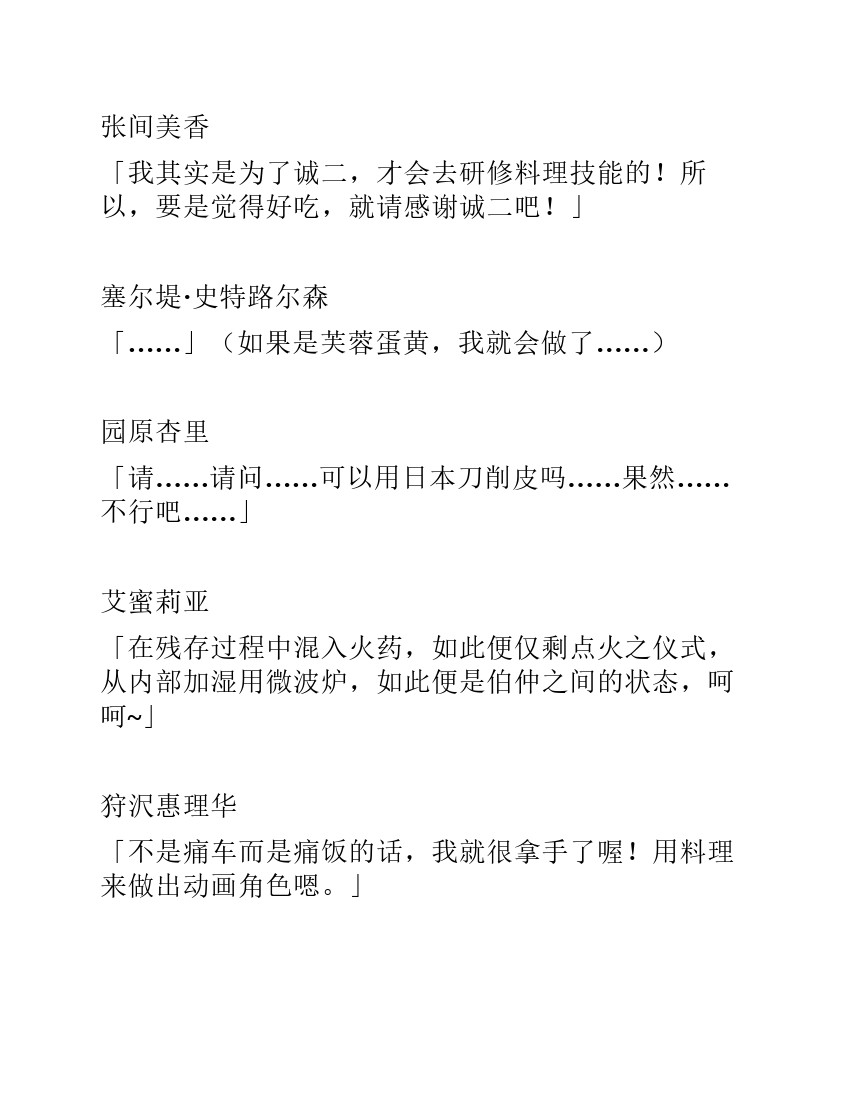 张间美香

「我其实是为了诚二，才会去研修料理技能的！所以，要是觉得好吃，就请感谢诚二吧！」

塞尔堤·史特路尔森

「……」（如果是芙蓉蛋黄，我就会做了……）

园原杏里

「请……请问……可以用日本刀削皮吗……果然……不行吧……」

艾蜜莉亚

「在残存过程中混入火药，如此便仅剩点火之仪式，从内部加湿用微波炉，如此便是伯仲之间的状态，呵呵~」

狩沢惠理华

「不是痛车而是痛饭的话，我就很拿手了喔！用料理来做出动画角色嗯。」